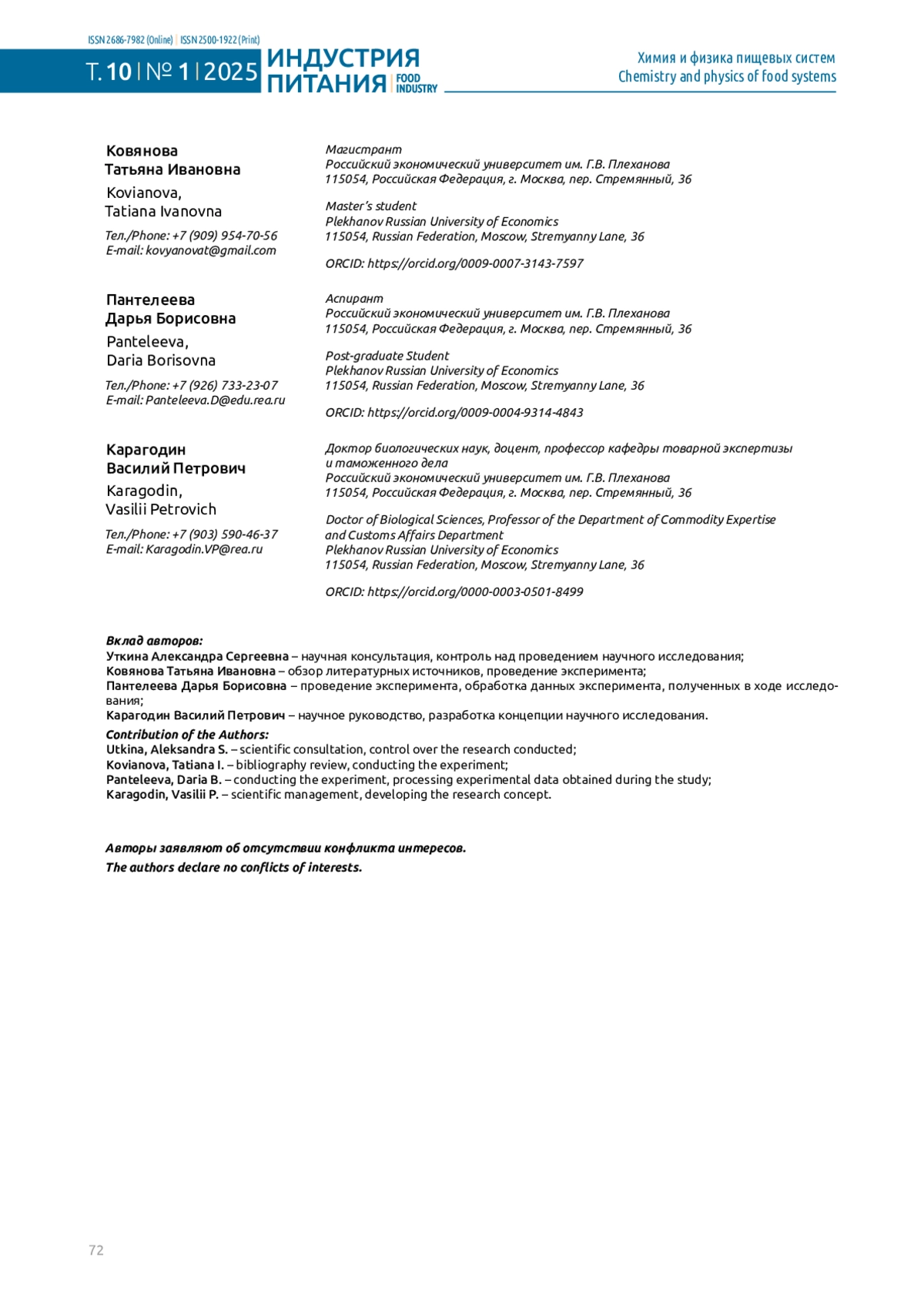 ISSN 2686-7982 (Online) | ISSN 2500-1922 (Print)

Т. 10 | № 1 | 2025

ИНДУСТРИЯ ПИТАНИЯ | FOOD INDUSTRY

Химия и физика пищевых систем
Chemistry and physics of food systems

Ковянова
Татьяна Ивановна
Kovianova,
Tatiana Ivanovna
Тел./Phone: +7 (909) 954-70-56
E-mail: kovyanovat@gmail.com

Магистрант
Российский экономический университет им. Г.В. Плеханова
115054, Российская Федерация, г. Москва, пер. Стремянный, 36

Master's student
Plekhanov Russian University of Economics
115054, Russian Federation, Moscow, Stremyanny Lane, 36

ORCID: https://orcid.org/0009-0007-3143-7597

Пантелеева
Дарья Борисовна
Panteleeva,
Daria Borisovna
Тел./Phone: +7 (926) 733-23-07
E-mail: Panteleeva.D@edu.rea.ru

Аспирант
Российский экономический университет им. Г.В. Плеханова
115054, Российская Федерация, г. Москва, пер. Стремянный, 36

Post-graduate Student
Plekhanov Russian University of Economics
115054, Russian Federation, Moscow, Stremyanny Lane, 36

ORCID: https://orcid.org/0009-0004-9314-4843

Карагодин
Василий Петрович
Karagodin,
Vasilii Petrovich
Тел./Phone: +7 (903) 590-46-37
E-mail: Karagodin.VP@rea.ru

Доктор биологических наук, доцент, профессор кафедры товарной экспертизы и таможенного дела
Российский экономический университет им. Г.В. Плеханова
115054, Российская Федерация, г. Москва, пер. Стремянный, 36

Doctor of Biological Sciences, Professor of the Department of Commodity Expertise and Customs Affairs Department
Plekhanov Russian University of Economics
115054, Russian Federation, Moscow, Stremyanny Lane, 36

ORCID: https://orcid.org/0000-0003-0501-8499

Вклад авторов:
Уткина Александра Сергеевна – научная консультация, контроль над проведением научного исследования;
Ковянова Татьяна Ивановна – обзор литературных источников, проведение эксперимента;
Пантелеева Дарья Борисовна – проведение эксперимента, обработка данных эксперимента, полученных в ходе исследования;
Карагодин Василий Петрович – научное руководство, разработка концепции научного исследования.
Contribution of the Authors:
Utkina, Aleksandra S. – scientific consultation, control over the research conducted;
Kovianova, Tatiana I. – bibliography review, conducting the experiment;
Panteleeva, Daria B. – conducting the experiment, processing experimental data obtained during the study;
Karagodin, Vasilii P. – scientific management, developing the research concept.

Авторы заявляют об отсутствии конфликта интересов.
The authors declare no conflicts of interests.

72